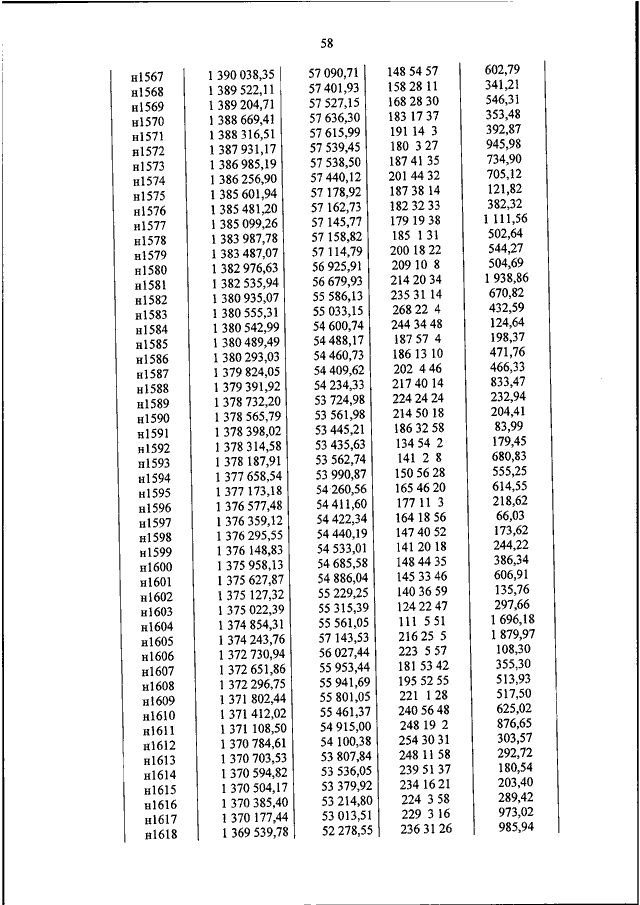 58

| | | | | |
|---|---|---|---|---|
| н1567 | 1 390 038,35 | 57 090,71 | 148 54 57 | 602,79 |
| н1568 | 1 389 522,11 | 57 401,93 | 158 28 11 | 341,21 |
| н1569 | 1 389 204,71 | 57 527,15 | 168 28 30 | 546,31 |
| н1570 | 1 388 669,41 | 57 636,30 | 183 17 37 | 353,48 |
| н1571 | 1 388 316,51 | 57 615,99 | 191 14 3 | 392,87 |
| н1572 | 1 387 931,17 | 57 539,45 | 180 3 27 | 945,98 |
| н1573 | 1 386 985,19 | 57 538,50 | 187 41 35 | 734,90 |
| н1574 | 1 386 256,90 | 57 440,12 | 201 44 32 | 705,12 |
| н1575 | 1 385 601,94 | 57 178,92 | 187 38 14 | 121,82 |
| н1576 | 1 385 481,20 | 57 162,73 | 182 32 33 | 382,32 |
| н1577 | 1 385 099,26 | 57 145,77 | 179 19 38 | 1 111,56 |
| н1578 | 1 383 987,78 | 57 158,82 | 185 1 31 | 502,64 |
| н1579 | 1 383 487,07 | 57 114,79 | 200 18 22 | 544,27 |
| н1580 | 1 382 976,63 | 56 925,91 | 209 10 8 | 504,69 |
| н1581 | 1 382 535,94 | 56 679,93 | 214 20 34 | 1 938,86 |
| н1582 | 1 380 935,07 | 55 586,13 | 235 31 14 | 670,82 |
| н1583 | 1 380 555,31 | 55 033,15 | 268 22 4 | 432,59 |
| н1584 | 1 380 542,99 | 54 600,74 | 244 34 48 | 124,64 |
| н1585 | 1 380 489,49 | 54 488,17 | 187 57 4 | 198,37 |
| н1586 | 1 380 293,03 | 54 460,73 | 186 13 10 | 471,76 |
| н1587 | 1 379 824,05 | 54 409,62 | 202 4 46 | 466,33 |
| н1588 | 1 379 391,92 | 54 234,33 | 217 40 14 | 833,47 |
| н1589 | 1 378 732,20 | 53 724,98 | 224 24 24 | 232,94 |
| н1590 | 1 378 565,79 | 53 561,98 | 214 50 18 | 204,41 |
| н1591 | 1 378 398,02 | 53 445,21 | 186 32 58 | 83,99 |
| н1592 | 1 378 314,58 | 53 435,63 | 134 54 2 | 179,45 |
| н1593 | 1 378 187,91 | 53 562,74 | 141 2 8 | 680,83 |
| н1594 | 1 377 658,54 | 53 990,87 | 150 56 28 | 555,25 |
| н1595 | 1 377 173,18 | 54 260,56 | 165 46 20 | 614,55 |
| н1596 | 1 376 577,48 | 54 411,60 | 177 11 3 | 218,62 |
| н1597 | 1 376 359,12 | 54 422,34 | 164 18 56 | 66,03 |
| н1598 | 1 376 295,55 | 54 440,19 | 147 40 52 | 173,62 |
| н1599 | 1 376 148,83 | 54 533,01 | 141 20 18 | 244,22 |
| н1600 | 1 375 958,13 | 54 685,58 | 148 44 35 | 386,34 |
| н1601 | 1 375 627,87 | 54 886,04 | 145 33 46 | 606,91 |
| н1602 | 1 375 127,32 | 55 229,25 | 140 36 59 | 135,76 |
| н1603 | 1 375 022,39 | 55 315,39 | 124 22 47 | 297,66 |
| н1604 | 1 374 854,31 | 55 561,05 | 111 5 51 | 1 696,18 |
| н1605 | 1 374 243,76 | 57 143,53 | 216 25 5 | 1 879,97 |
| н1606 | 1 372 730,94 | 56 027,44 | 223 5 57 | 108,30 |
| н1607 | 1 372 651,86 | 55 953,44 | 181 53 42 | 355,30 |
| н1608 | 1 372 296,75 | 55 941,69 | 195 52 55 | 513,93 |
| н1609 | 1 371 802,44 | 55 801,05 | 221 1 28 | 517,50 |
| н1610 | 1 371 412,02 | 55 461,37 | 240 56 48 | 625,02 |
| н1611 | 1 371 108,50 | 54 915,00 | 248 19 2 | 876,65 |
| н1612 | 1 370 784,61 | 54 100,38 | 254 30 31 | 303,57 |
| н1613 | 1 370 703,53 | 53 807,84 | 248 11 58 | 292,72 |
| н1614 | 1 370 594,82 | 53 536,05 | 239 51 37 | 180,54 |
| н1615 | 1 370 504,17 | 53 379,92 | 234 16 21 | 203,40 |
| н1616 | 1 370 385,40 | 53 214,80 | 224 3 58 | 289,42 |
| н1617 | 1 370 177,44 | 53 013,51 | 229 3 16 | 973,02 |
| н1618 | 1 369 539,78 | 52 278,55 | 236 31 26 | 985,94 |